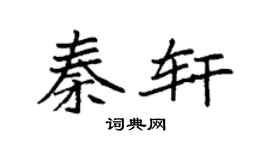 秦轩

词典网